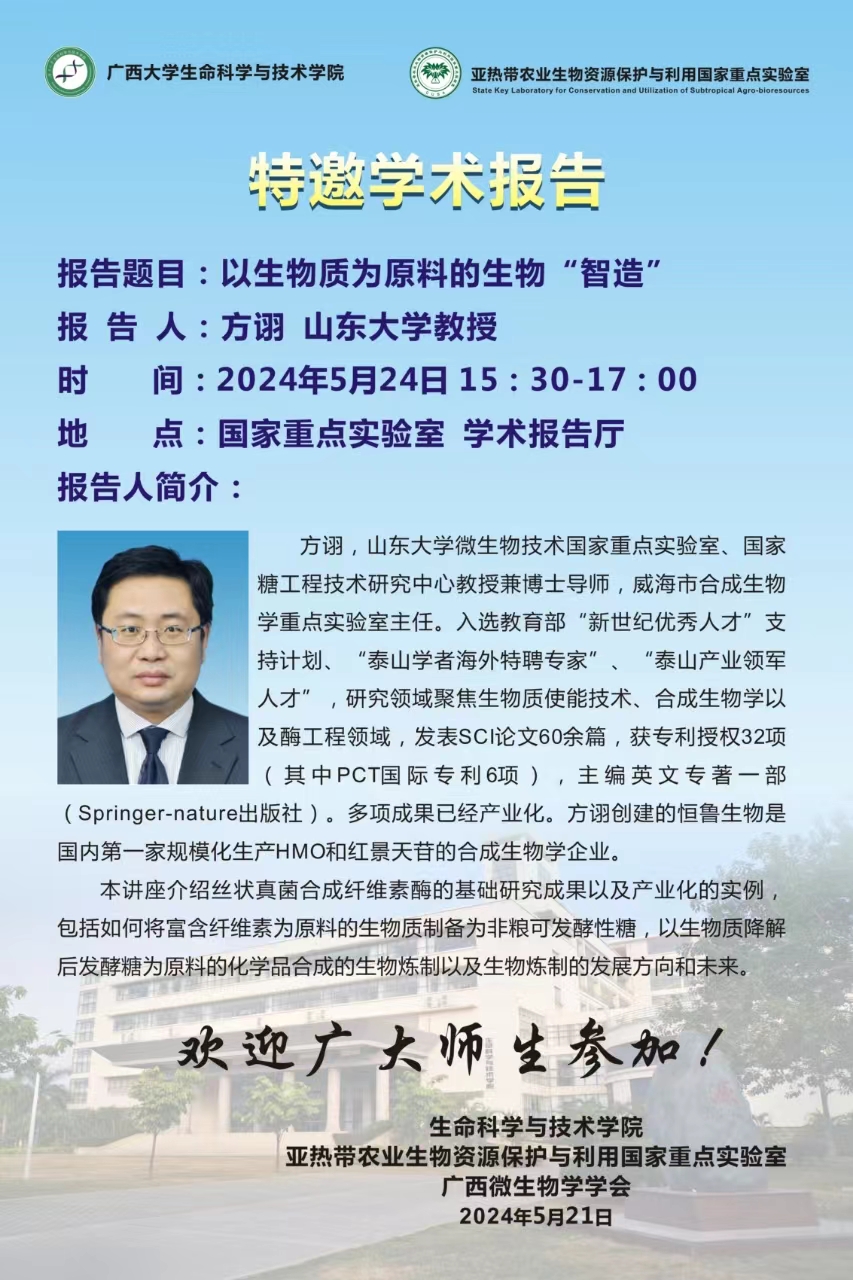 广西大学生命科学与技术学院

亚热带农业生物资源保护与利用国家重点实验室
State Key Laboratory for Conservation and Utilization of Subtropical Agro-bioresources

特邀学术报告

报告题目：以生物质为原料的生物“智造”
报 告 人：方诩 山东大学教授
时 间：2024年5月24日 15：30-17：00
地 点：国家重点实验室 学术报告厅
报告人简介：

方诩，山东大学微生物技术国家重点实验室、国家糖工程技术研究中心教授兼博士导师，威海市合成生物学重点实验室主任。入选教育部“新世纪优秀人才”支持计划、“泰山学者海外特聘专家”、“泰山产业领军人才”，研究领域聚焦生物质使能技术、合成生物学以及酶工程领域，发表SCI论文60余篇，获专利授权32项（其中PCT国际专利6项），主编英文专著一部（Springer-nature出版社）。多项成果已经产业化。方诩创建的恒鲁生物是国内第一家规模化生产HMO和红景天苷的合成生物学企业。

本讲座介绍丝状真菌合成纤维素酶的基础研究成果以及产业化的实例，包括如何将富含纤维素为原料的生物质制备为非粮可发酵性糖，以生物质降解后发酵糖为原料的化学品合成的生物炼制以及生物炼制的发展方向和未来。

欢迎广大师生参加！

生命科学与技术学院
亚热带农业生物资源保护与利用国家重点实验室
广西微生物学学会
2024年5月21日